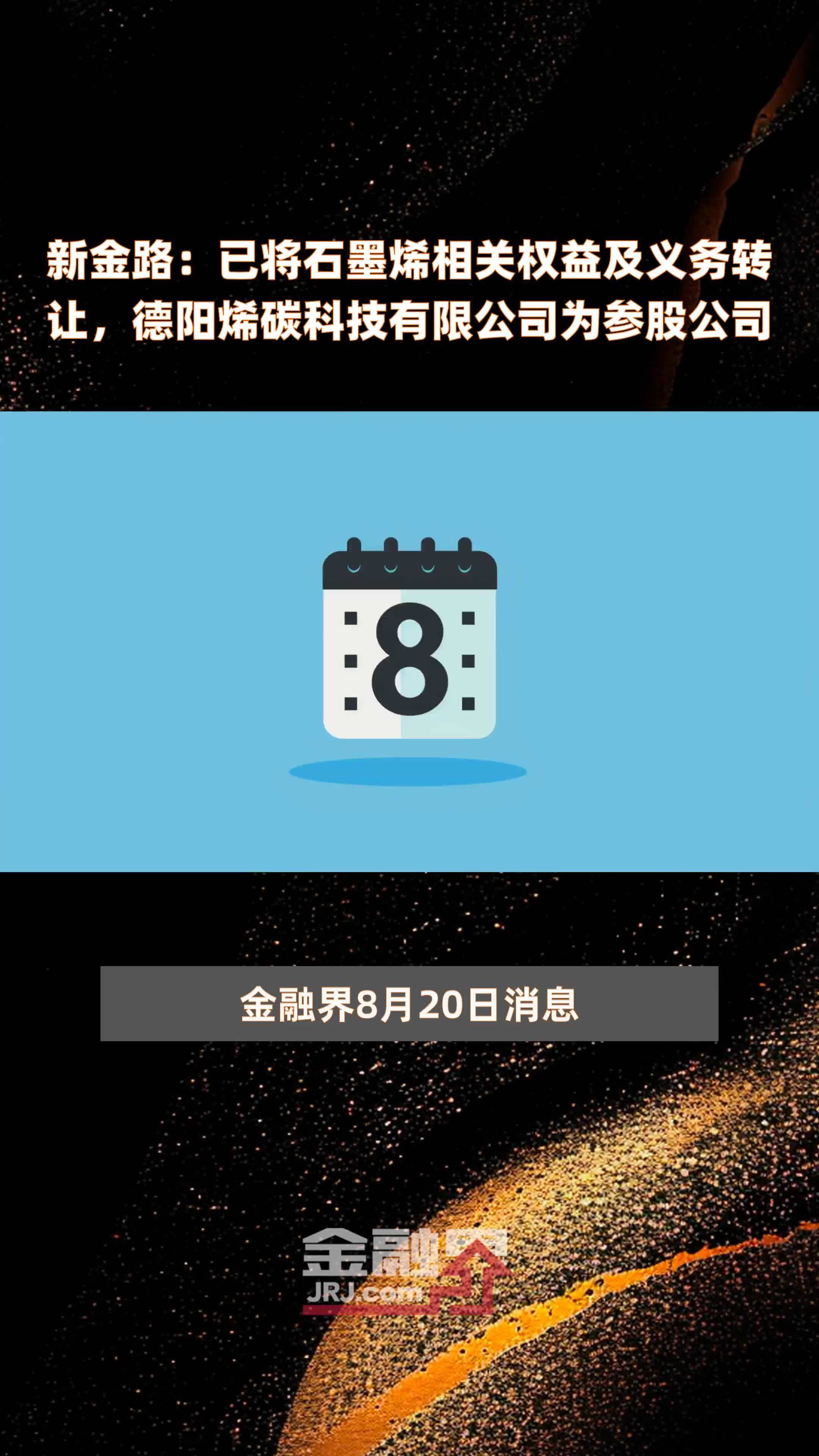 新金路：已将石墨烯相关权益及义务转让，德阳烯碳科技有限公司为参股公司

8

金融界8月20日消息

金融界
JRJ.com